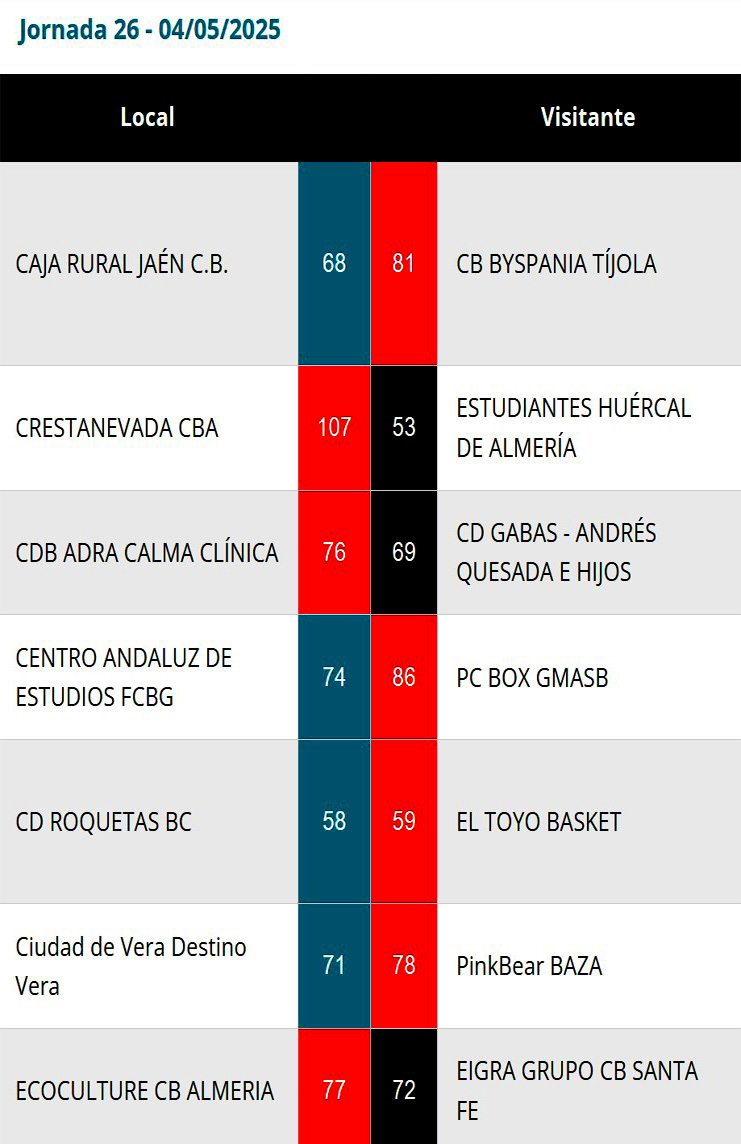 Jornada 26 - 04/05/2025

| Local | | | Visitante |
|---|---|---|---|
| CAJA RURAL JAÉN C.B. | 68 | 81 | CB BYSPANIA TÍJOLA |
| CRESTANEVADA CBA | 107 | 53 | ESTUDIANTES HUÉRCAL DE ALMERÍA |
| CDB ADRA CALMA CLÍNICA | 76 | 69 | CD GABAS - ANDRÉS QUESADA E HIJOS |
| CENTRO ANDALUZ DE ESTUDIOS FCBG | 74 | 86 | PC BOX GMASB |
| CD ROQUETAS BC | 58 | 59 | EL TOYO BASKET |
| Ciudad de Vera Destino Vera | 71 | 78 | PinkBear BAZA |
| ECOCULTURE CB ALMERIA | 77 | 72 | EIGRA GRUPO CB SANTA FE |